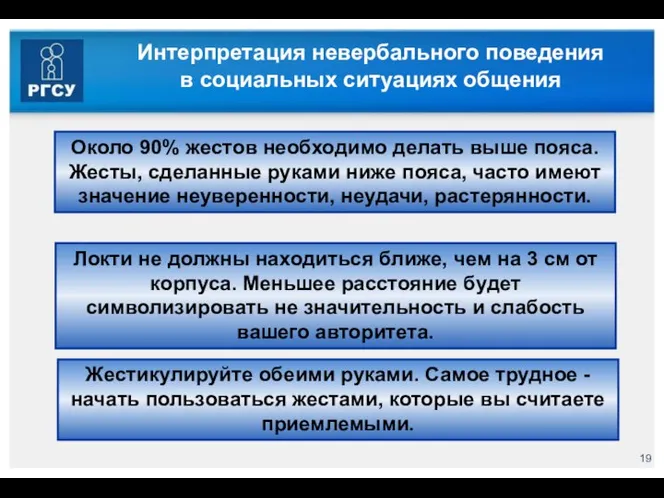 РГСУ

Интерпретация невербального поведения в социальных ситуациях общения

Около 90% жестов необходимо делать выше пояса. Жесты, сделанные руками ниже пояса, часто имеют значение неуверенности, неудачи, растерянности.

Локти не должны находиться ближе, чем на 3 см от корпуса. Меньшее расстояние будет символизировать не значительность и слабость вашего авторитета.

Жестикулируйте обеими руками. Самое трудное - начать пользоваться жестами, которые вы считаете приемлемыми.

19